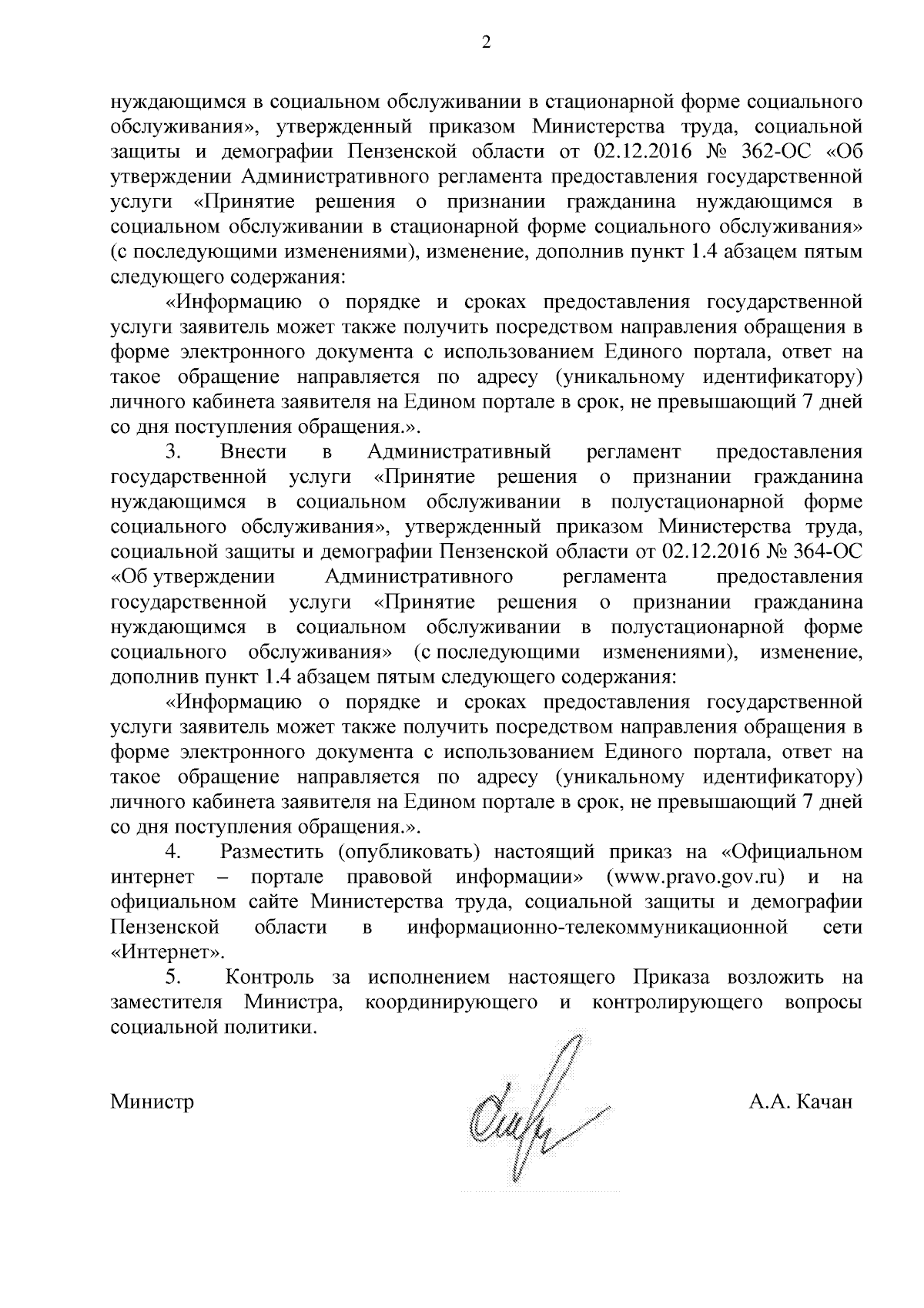 2

нуждающимся в социальном обслуживании в стационарной форме социального обслуживания», утвержденный приказом Министерства труда, социальной защиты и демографии Пензенской области от 02.12.2016 № 362-ОС «Об утверждении Административного регламента предоставления государственной услуги «Принятие решения о признании гражданина нуждающимся в социальном обслуживании в стационарной форме социального обслуживания» (с последующими изменениями), изменение, дополнив пункт 1.4 абзацем пятым следующего содержания:

«Информацию о порядке и сроках предоставления государственной услуги заявитель может также получить посредством направления обращения в форме электронного документа с использованием Единого портала, ответ на такое обращение направляется по адресу (уникальному идентификатору) личного кабинета заявителя на Едином портале в срок, не превышающий 7 дней со дня поступления обращения.».

3. Внести в Административный регламент предоставления государственной услуги «Принятие решения о признании гражданина нуждающимся в социальном обслуживании в полустационарной форме социального обслуживания», утвержденный приказом Министерства труда, социальной защиты и демографии Пензенской области от 02.12.2016 № 364-ОС «Об утверждении Административного регламента предоставления государственной услуги «Принятие решения о признании гражданина нуждающимся в социальном обслуживании в полустационарной форме социального обслуживания» (с последующими изменениями), изменение, дополнив пункт 1.4 абзацем пятым следующего содержания:

«Информацию о порядке и сроках предоставления государственной услуги заявитель может также получить посредством направления обращения в форме электронного документа с использованием Единого портала, ответ на такое обращение направляется по адресу (уникальному идентификатору) личного кабинета заявителя на Едином портале в срок, не превышающий 7 дней со дня поступления обращения.».

4. Разместить (опубликовать) настоящий приказ на «Официальном интернет – портале правовой информации» (www.pravo.gov.ru) и на официальном сайте Министерства труда, социальной защиты и демографии Пензенской области в информационно-телекоммуникационной сети «Интернет».

5. Контроль за исполнением настоящего Приказа возложить на заместителя Министра, координирующего и контролирующего вопросы социальной политики.

Министр А.А. Качан